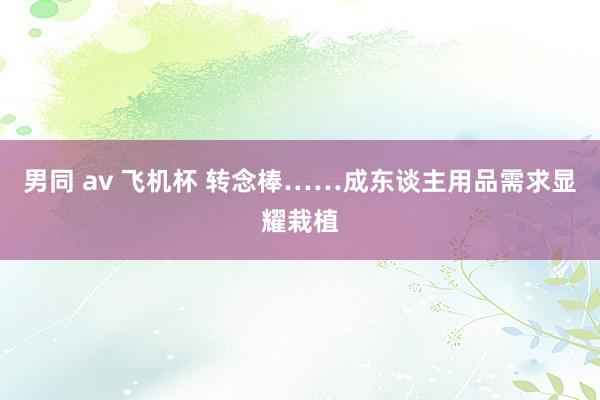 男同 av 飞机杯 转念棒……成东谈主用品需求显耀栽植